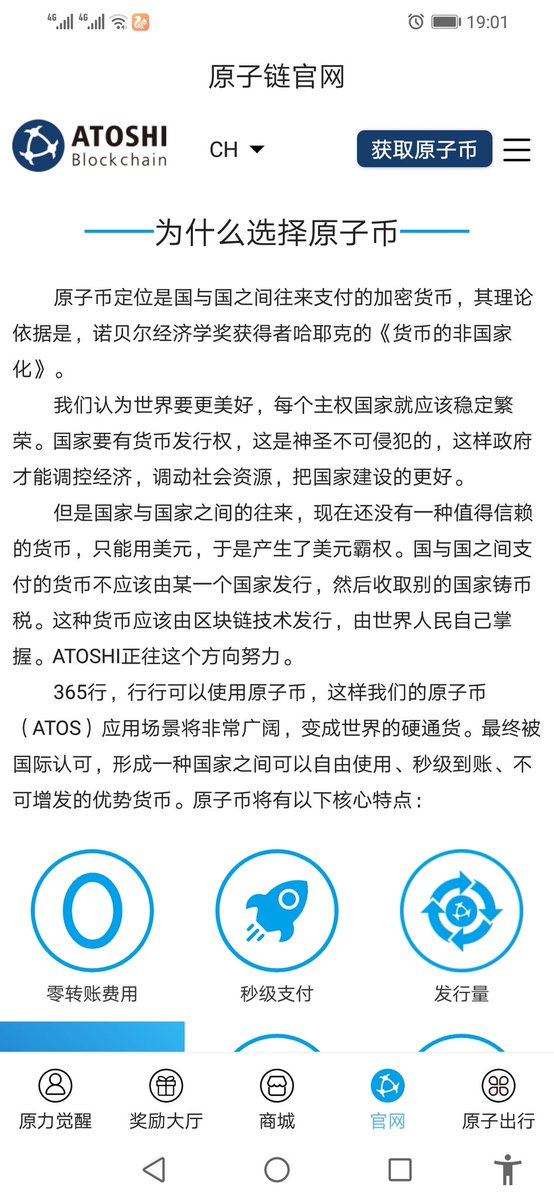 4G 4G 19:01

原子链官网

ATOSHI Blockchain

CH

获取原子币

为什么选择原子币

原子币定位是国与国之间往来支付的加密货币，其理论依据是，诺贝尔经济学奖获得者哈耶克的《货币的非国家化》。

我们认为世界要更美好，每个主权国家就应该稳定繁荣。国家要有货币发行权，这是神圣不可侵犯的，这样政府才能调控经济，调动社会资源，把国家建设的更好。

但是国家与国家之间的往来，现在还没有一种值得信赖的货币，只能用美元，于是产生了美元霸权。国与国之间支付的货币不应该由某一个国家发行，然后收取别的国家铸币税。这种货币应该由区块链技术发行，由世界人民自己掌握。ATOSHI正往这个方向努力。

365行，行行可以使用原子币，这样我们的原子币（ATOS）应用场景将非常广阔，变成世界的硬通货。最终被国际认可，形成一种国家之间可以自由使用、秒级到账、不可增发的优势货币。原子币将有以下核心特点：

零转账费用

秒级支付

发行量

原力觉醒

奖励大厅

商城

官网

原子出行